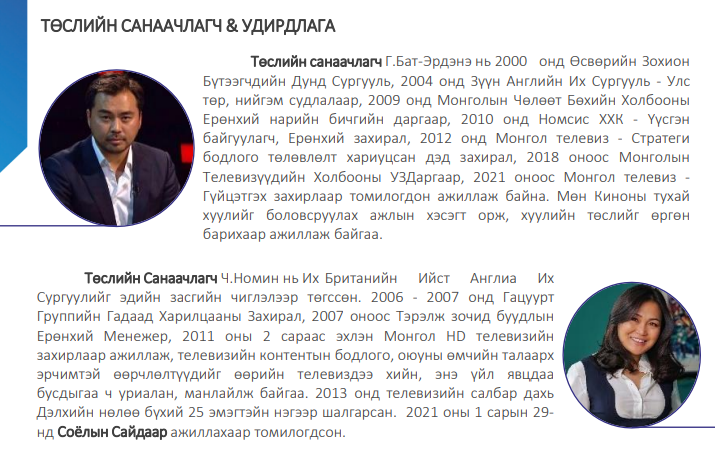 ТӨСЛИЙН САНААЧЛАГЧ & УДИРДЛАГА

Төслийн санаачлагч Г.Бат-Эрдэнэ нь 2000 онд Өсвөрийн Зохион Бүтээгчдийн Дунд Сургууль, 2004 онд Зүүн Английн Их Сургууль - Улс төр, нийгэм судлалаар, 2009 онд Монголын Чөлөөт Бөхийн Холбооны Ерөнхий нарийн бичгийн даргаар, 2010 онд Номсис ХХК - Үүсгэн байгуулагч, Ерөнхий захирал, 2012 онд Монгол телевиз - Стратеги бодлого төлөвлөлт хариуцсан дэд захирал, 2018 оноос Монголын Телевизүүдийн Холбооны УЗДаргаар, 2021 оноос Монгол телевиз - Гүйцэтгэх захирлаар томилогдон ажиллаж байна. Мөн Киноны тухай хуулийг боловсруулах ажлын хэсэгт орж, хуулийн төслийг өргөн барихаар ажиллаж байгаа.

Төслийн Санаачлагч Ч.Номин нь Их Британийн Ийст Англиа Их Сургуулийг эдийн засгийн чиглэлээр төгссөн. 2006 - 2007 онд Гацуурт Группийн Гадаад Харилцааны Захирал, 2007 оноос Тэрэлж зочид буудлын Ерөнхий Менежер, 2011 оны 2 сараас эхлэн Монгол HD телевизийн захирлаар ажиллаж, телевизийн контентын бодлого, оюуны өмчийн талаарх эрчимтэй өөрчлөлтүүдийг өөрийн телевиздээ хийн, энэ үйл явцдаа бусдыгаа ч уриалан, манлайлж байгаа. 2013 онд телевизийн салбар дахь Дэлхийн нөлөө бүхий 25 эмэгтэйн нэгээр шалгарсан. 2021 оны 1 сарын 29-нд Соёлын Сайдаар ажиллахаар томилогдсон.